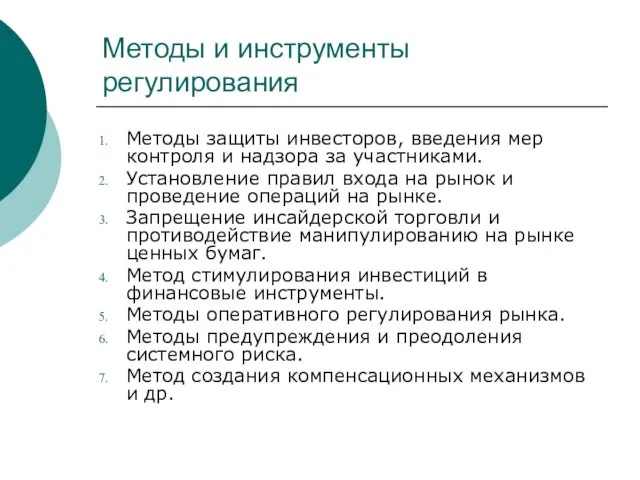 Методы и инструменты регулирования

1. Методы защиты инвесторов, введения мер контроля и надзора за участниками.
2. Установление правил входа на рынок и проведение операций на рынке.
3. Запрещение инсайдерской торговли и противодействие манипулированию на рынке ценных бумаг.
4. Метод стимулирования инвестиций в финансовые инструменты.
5. Методы оперативного регулирования рынка.
6. Методы предупреждения и преодоления системного риска.
7. Метод создания компенсационных механизмов и др.